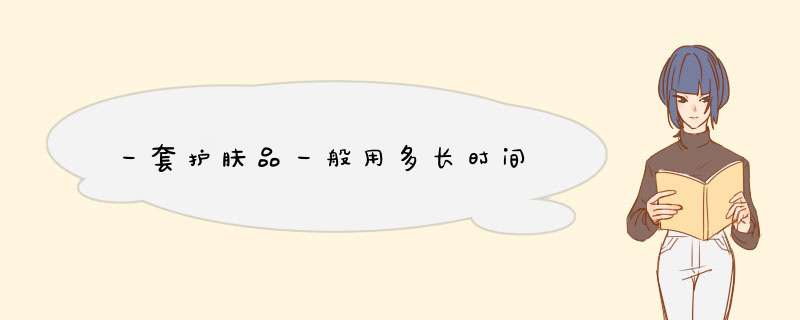 一套护肤品一般用多长时间